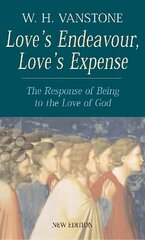 W. H. VANSTONE

Love's Endeavour, Love's Expense

The Response of Being to the Love of God

NEW EDITION